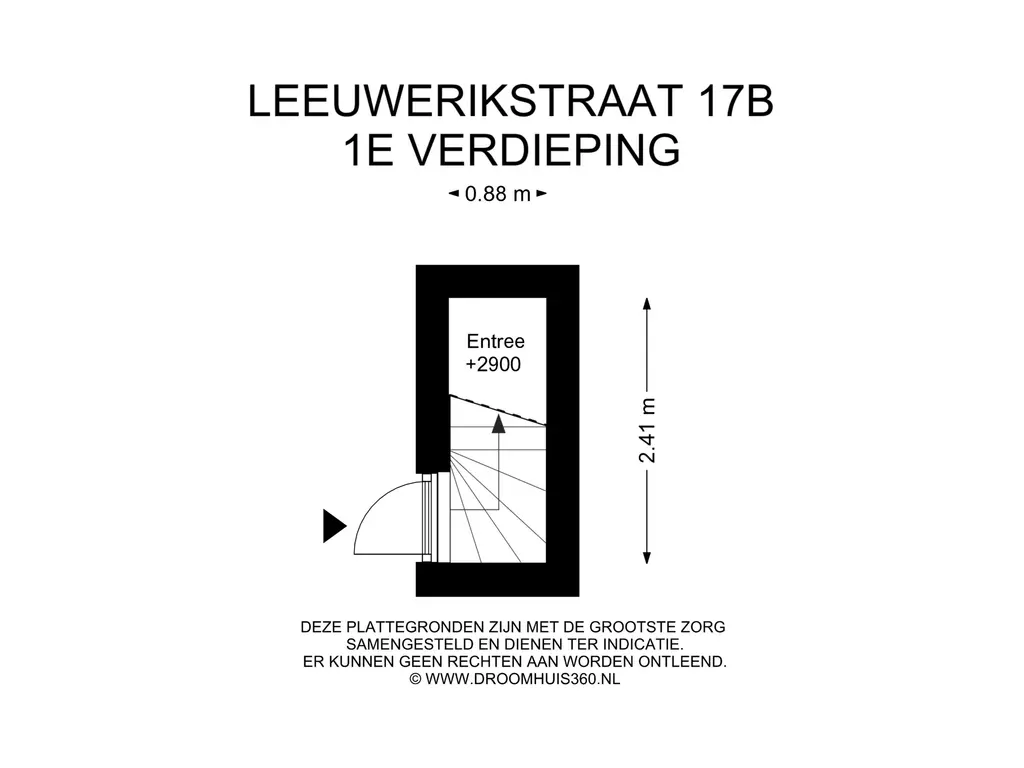 LEEUWERIKSTRAAT 17B
1E VERDIEPING

0.88 m

Entree
+2900

2.41 m

DEZE PLATTEGRONDEN ZIJN MET DE GROOTSTE ZORG SAMENGESTELD EN DIENEN TER INDICATIE. ER KUNNEN GEEN RECHTEN AAN WORDEN ONTLEEND. © WWW.DROOMHUIS360.NL